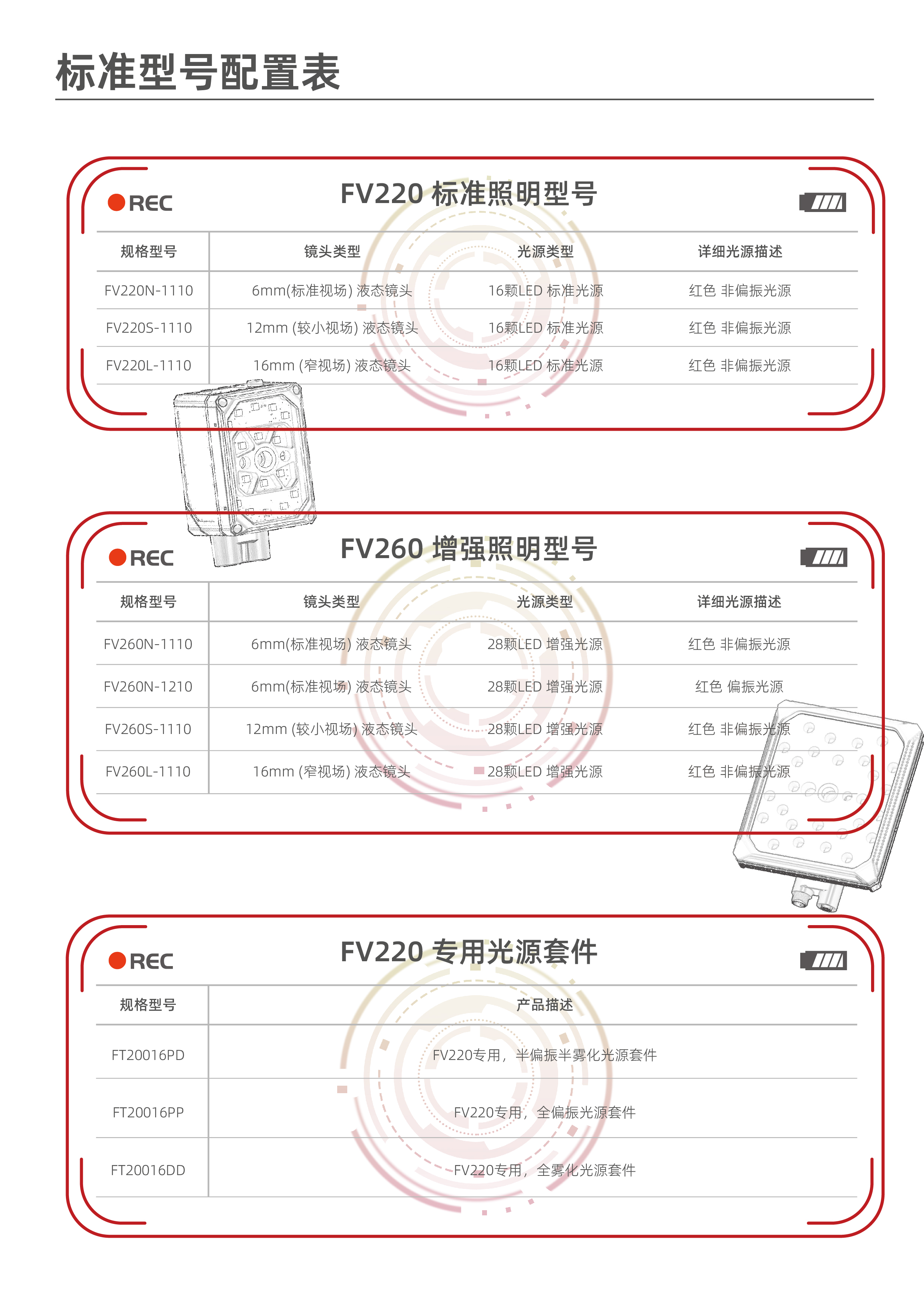 标准型号配置表

REC

FV220 标准照明型号

| 规格型号 | 镜头类型 | 光源类型 | 详细光源描述 |
|---|---|---|---|
| FV220N-1110 | 6mm(标准视场) 液态镜头 | 16颗LED 标准光源 | 红色 非偏振光源 |
| FV220S-1110 | 12mm (较小视场) 液态镜头 | 16颗LED 标准光源 | 红色 非偏振光源 |
| FV220L-1110 | 16mm (窄视场) 液态镜头 | 16颗LED 标准光源 | 红色 非偏振光源 |

REC

FV260 增强照明型号

| 规格型号 | 镜头类型 | 光源类型 | 详细光源描述 |
|---|---|---|---|
| FV260N-1110 | 6mm(标准视场) 液态镜头 | 28颗LED 增强光源 | 红色 非偏振光源 |
| FV260N-1210 | 6mm(标准视场) 液态镜头 | 28颗LED 增强光源 | 红色 偏振光源 |
| FV260S-1110 | 12mm (较小视场) 液态镜头 | 28颗LED 增强光源 | 红色 非偏振光源 |
| FV260L-1110 | 16mm (窄视场) 液态镜头 | 28颗LED 增强光源 | 红色 非偏振光源 |

REC

FV220 专用光源套件

| 规格型号 | 产品描述 |
|---|---|
| FT20016PD | FV220专用，半偏振半雾化光源套件 |
| FT20016PP | FV220专用，全偏振光源套件 |
| FT20016DD | FV220专用，全雾化光源套件 |